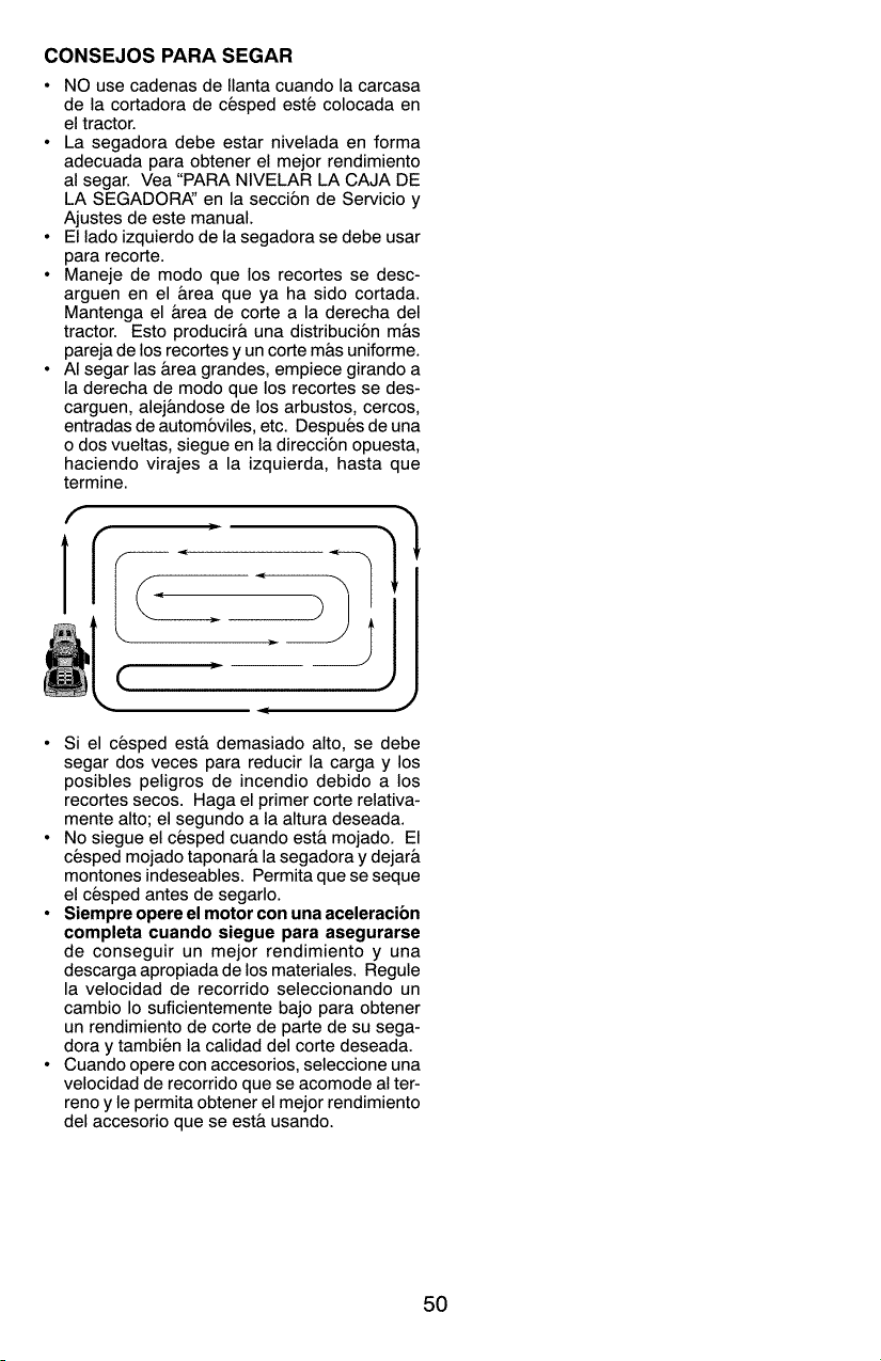 CONSEJOS PARA SEGAR

• NO use cadenas de llanta cuando la carcasa de la cortadora de césped esté colocada en el tractor.
• La segadora debe estar nivelada en forma adecuada para obtener el mejor rendimiento al segar. Vea "PARA NIVELAR LA CAJA DE LA SEGADORA" en la sección de Servicio y Ajustes de este manual.
• El lado izquierdo de la segadora se debe usar para recorte.
• Maneje de modo que los recortes se descarguen en el área que ya ha sido cortada. Mantenga el área de corte a la derecha del tractor. Esto producirá una distribución más pareja de los recortes y un corte más uniforme.
• Al segar las área grandes, empiece girando a la derecha de modo que los recortes se descarguen, alejándose de los arbustos, cercos, entradas de automóviles, etc. Después de una o dos vueltas, siegue en la dirección opuesta, haciendo virajes a la izquierda, hasta que termine.

• Si el césped está demasiado alto, se debe segar dos veces para reducir la carga y los posibles peligros de incendio debido a los recortes secos. Haga el primer corte relativamente alto; el segundo a la altura deseada.
• No siegue el césped cuando está mojado. El césped mojado taponará la segadora y dejará montones indeseables. Permita que se seque el césped antes de segarlo.
• Siempre opere el motor con una aceleración completa cuando siegue para asegurarse de conseguir un mejor rendimiento y una descarga apropiada de los materiales. Regule la velocidad de recorrido seleccionando un cambio lo suficientemente bajo para obtener un rendimiento de corte de parte de su segadora y también la calidad del corte deseada.
• Cuando opere con accesorios, seleccione una velocidad de recorrido que se acomode al terreno y le permita obtener el mejor rendimiento del accesorio que se está usando.

50